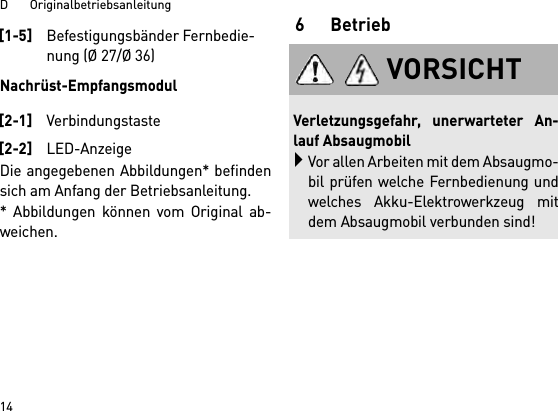 D Originalbetriebsanleitung

[1-5] Befestigungsbänder Fernbedienung (Ø 27/Ø 36)

Nachrüst-Empfangsmodul

[2-1] Verbindungstaste

[2-2] LED-Anzeige

Die angegebenen Abbildungen* befinden sich am Anfang der Betriebsanleitung.

* Abbildungen können vom Original abweichen.

6 Betrieb

VORSICHT

Verletzungsgefahr, unerwarteter Anlauf Absaugmobil

Vor allen Arbeiten mit dem Absaugmobil prüfen welche Fernbedienung und welches Akku-Elektrowerkzeug mit dem Absaugmobil verbunden sind!

14